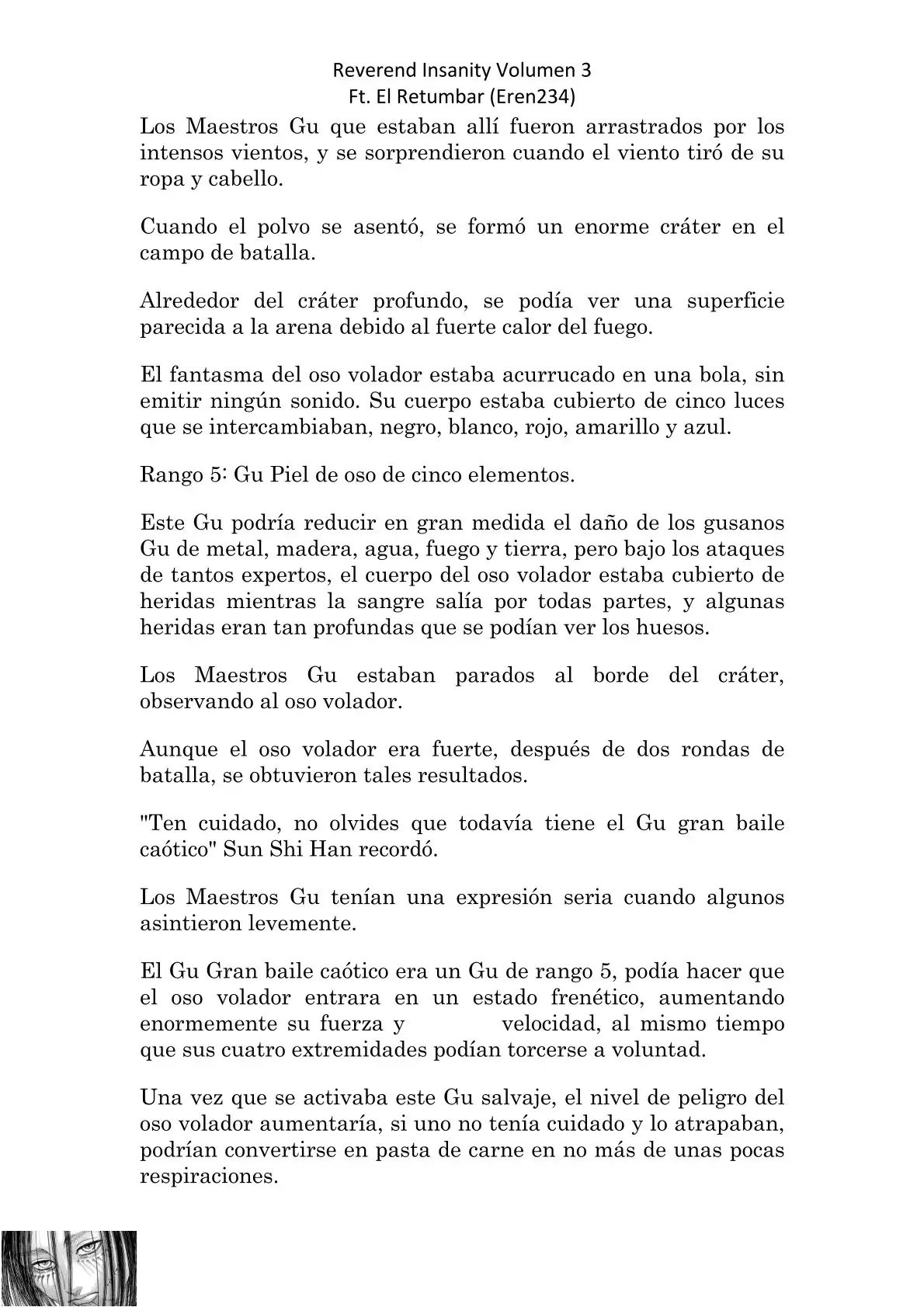 Reverend Insanity Volumen 3
Ft. El Retumbar (Eren234)

Los Maestros Gu que estaban allí fueron arrastrados por los intensos vientos, y se sorprendieron cuando el viento tiró de su ropa y cabello.

Cuando el polvo se asentó, se formó un enorme cráter en el campo de batalla.

Alrededor del cráter profundo, se podía ver una superficie parecida a la arena debido al fuerte calor del fuego.

El fantasma del oso volador estaba acurrucado en una bola, sin emitir ningún sonido. Su cuerpo estaba cubierto de cinco luces que se intercambiaban, negro, blanco, rojo, amarillo y azul.

Rango 5: Gu Piel de oso de cinco elementos.

Este Gu podría reducir en gran medida el daño de los gusanos Gu de metal, madera, agua, fuego y tierra, pero bajo los ataques de tantos expertos, el cuerpo del oso volador estaba cubierto de heridas mientras la sangre salía por todas partes, y algunas heridas eran tan profundas que se podían ver los huesos.

Los Maestros Gu estaban parados al borde del cráter, observando al oso volador.

Aunque el oso volador era fuerte, después de dos rondas de batalla, se obtuvieron tales resultados.

"Ten cuidado, no olvides que todavía tiene el Gu gran baile caótico" Sun Shi Han recordó.

Los Maestros Gu tenían una expresión seria cuando algunos asintieron levemente.

El Gu Gran baile caótico era un Gu de rango 5, podía hacer que el oso volador entrara en un estado frenético, aumentando enormemente su fuerza y velocidad, al mismo tiempo que sus cuatro extremidades podían torcerse a voluntad.

Una vez que se activaba este Gu salvaje, el nivel de peligro del oso volador aumentaría, si uno no tenía cuidado y lo atrapaban, podrían convertirse en pasta de carne en no más de unas pocas respiraciones.